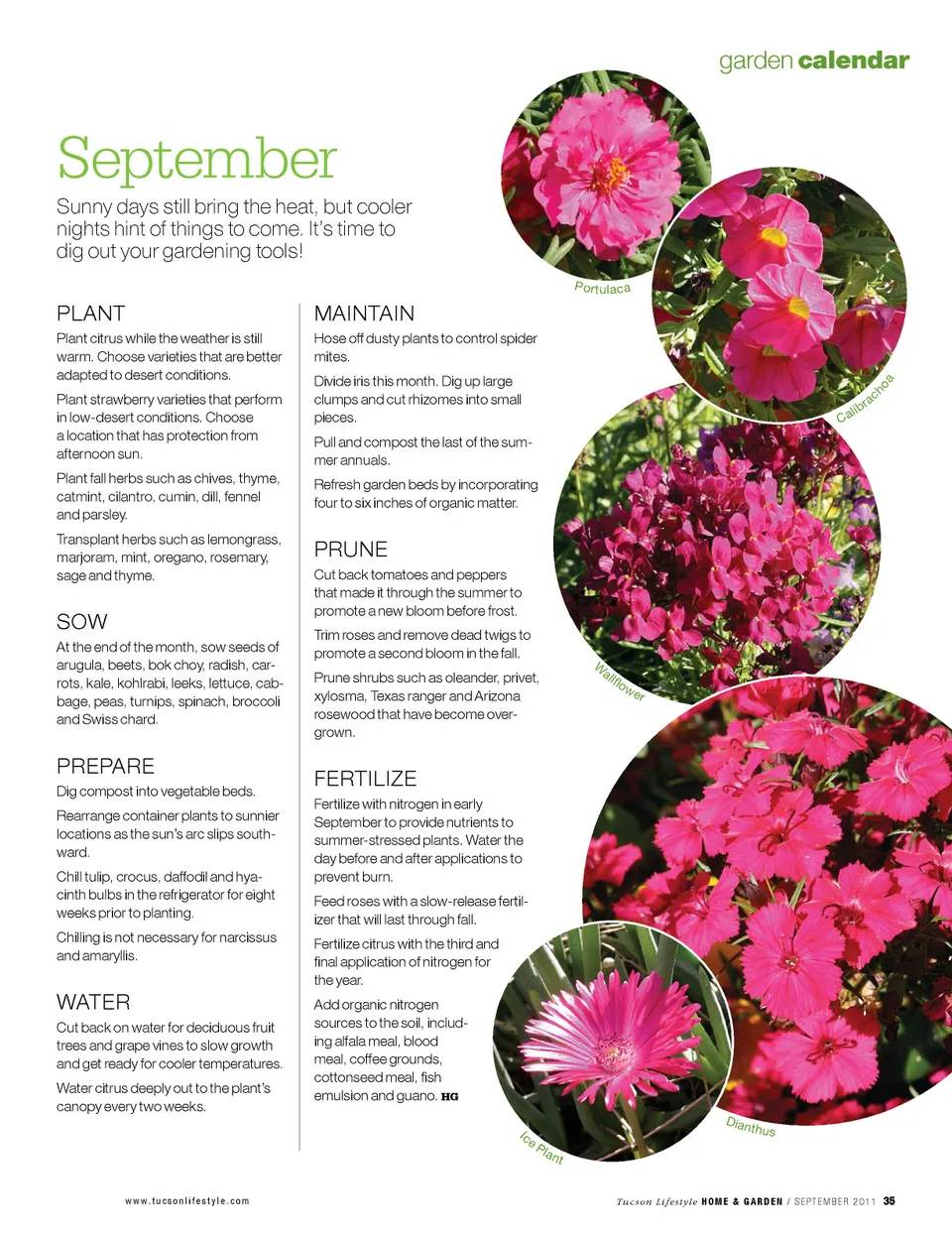 garden calendar

September

Sunny days still bring the heat, but cooler nights hint of things to come. It's time to dig out your gardening tools!

PLANT

Plant citrus while the weather is still warm. Choose varieties that are better adapted to desert conditions.

Plant strawberry varieties that perform in low-desert conditions. Choose a location that has protection from afternoon sun.

Plant fall herbs such as chives, thyme, catmint, cilantro, cumin, dill, fennel and parsley.

Transplant herbs such as lemongrass, marjoram, mint, oregano, rosemary, sage and thyme.

SOW

At the end of the month, sow seeds of arugula, beets, bok choy, radish, carrots, kale, kohlrabi, leeks, lettuce, cabbage, peas, turnips, spinach, broccoli and Swiss chard.

PREPARE

Dig compost into vegetable beds.

Rearrange container plants to sunnier locations as the sun's arc slips southward.

Chill tulip, crocus, daffodil and hyacinth bulbs in the refrigerator for eight weeks prior to planting.

Chilling is not necessary for narcissus and amaryllis.

WATER

Cut back on water for deciduous fruit trees and grape vines to slow growth and get ready for cooler temperatures.

Water citrus deeply out to the plant's canopy every two weeks.

MAINTAIN

Hose off dusty plants to control spider mites.

Divide iris this month. Dig up large clumps and cut rhizomes into small pieces.

Pull and compost the last of the summer annuals.

Refresh garden beds by incorporating four to six inches of organic matter.

PRUNE

Cut back tomatoes and peppers that made it through the summer to promote a new bloom before frost.

Trim roses and remove dead twigs to promote a second bloom in the fall.

Prune shrubs such as oleander, privet, xylosma, Texas ranger and Arizona rosewood that have become overgrown.

FERTILIZE

Fertilize with nitrogen in early September to provide nutrients to summer-stressed plants. Water the day before and after applications to prevent burn.

Feed roses with a slow-release fertilizer that will last through fall.

Fertilize citrus with the third and final application of nitrogen for the year.

Add organic nitrogen sources to the soil, including alfalfa meal, blood meal, coffee grounds, cottonseed meal, fish emulsion and guano. HG

Portulaca

Calibrachoa

Wallflower

Dianthus

Ice Plant

www.tucsonlifestyle.com

Tucson Lifestyle HOME & GARDEN / SEPTEMBER 2011 35